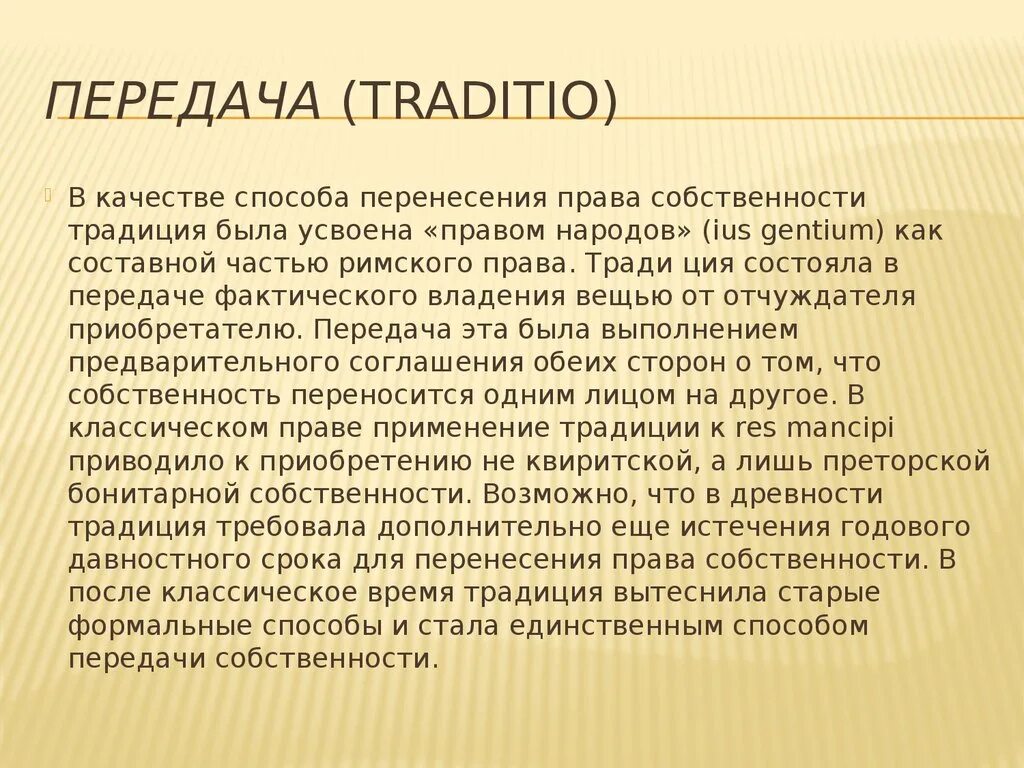 ПЕРЕДАЧА (TRADITIO)

В качестве способа перенесения права собственности традиция была усвоена «правом народов» (ius gentium) как составной частью римского права. Тради ция состояла в передаче фактического владения вещью от отчуждателя приобретателю. Передача эта была выполнением предварительного соглашения обеих сторон о том, что собственность переносится одним лицом на другое. В классическом праве применение традиции к res mancipi приводило к приобретению не квиритской, а лишь преторской бонитарной собственности. Возможно, что в древности традиция требовала дополнительно еще истечения годового давностного срока для перенесения права собственности. В после классическое время традиция вытеснила старые формальные способы и стала единственным способом передачи собственности.